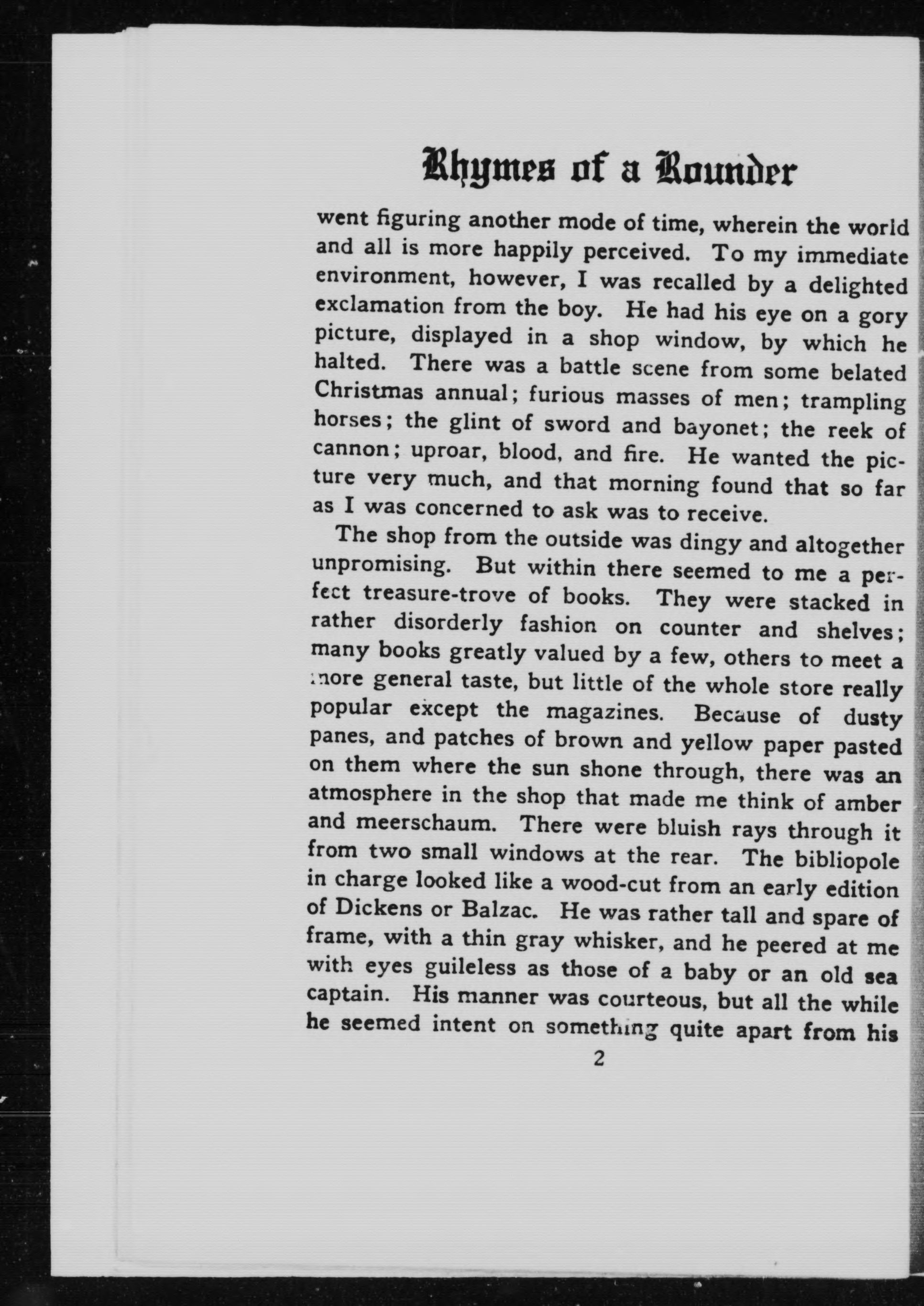 Rhymes of a Rounder

went figuring another mode of time, wherein the world and all is more happily perceived. To my immediate environment, however, I was recalled by a delighted exclamation from the boy. He had his eye on a gory picture, displayed in a shop window, by which he halted. There was a battle scene from some belated Christmas annual; furious masses of men; trampling horses; the glint of sword and bayonet; the reek of cannon; uproar, blood, and fire. He wanted the picture very much, and that morning found that so far as I was concerned to ask was to receive.

The shop from the outside was dingy and altogether unpromising. But within there seemed to me a perfect treasure-trove of books. They were stacked in rather disorderly fashion on counter and shelves; many books greatly valued by a few, others to meet a more general taste, but little of the whole store really popular except the magazines. Because of dusty panes, and patches of brown and yellow paper pasted on them where the sun shone through, there was an atmosphere in the shop that made me think of amber and meerschaum. There were bluish rays through it from two small windows at the rear. The bibliopole in charge looked like a wood-cut from an early edition of Dickens or Balzac. He was rather tall and spare of frame, with a thin gray whisker, and he peered at me with eyes guileless as those of a baby or an old sea captain. His manner was courteous, but all the while he seemed intent on something quite apart from his

2